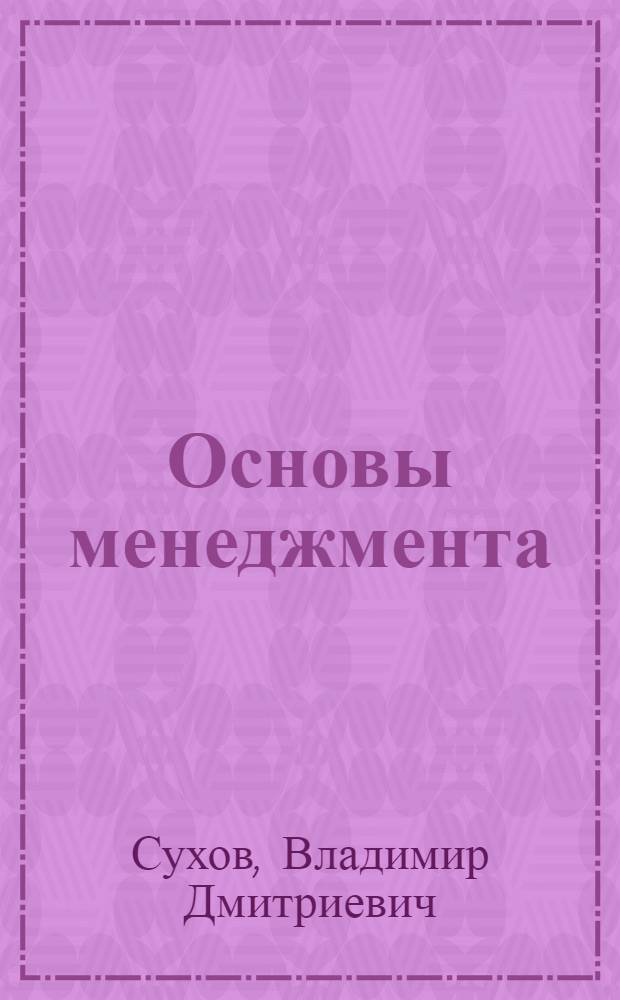 Основы менеджмента

Сухов, Владимир Дмитриевич